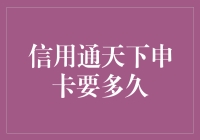 信用通天下申卡要多久